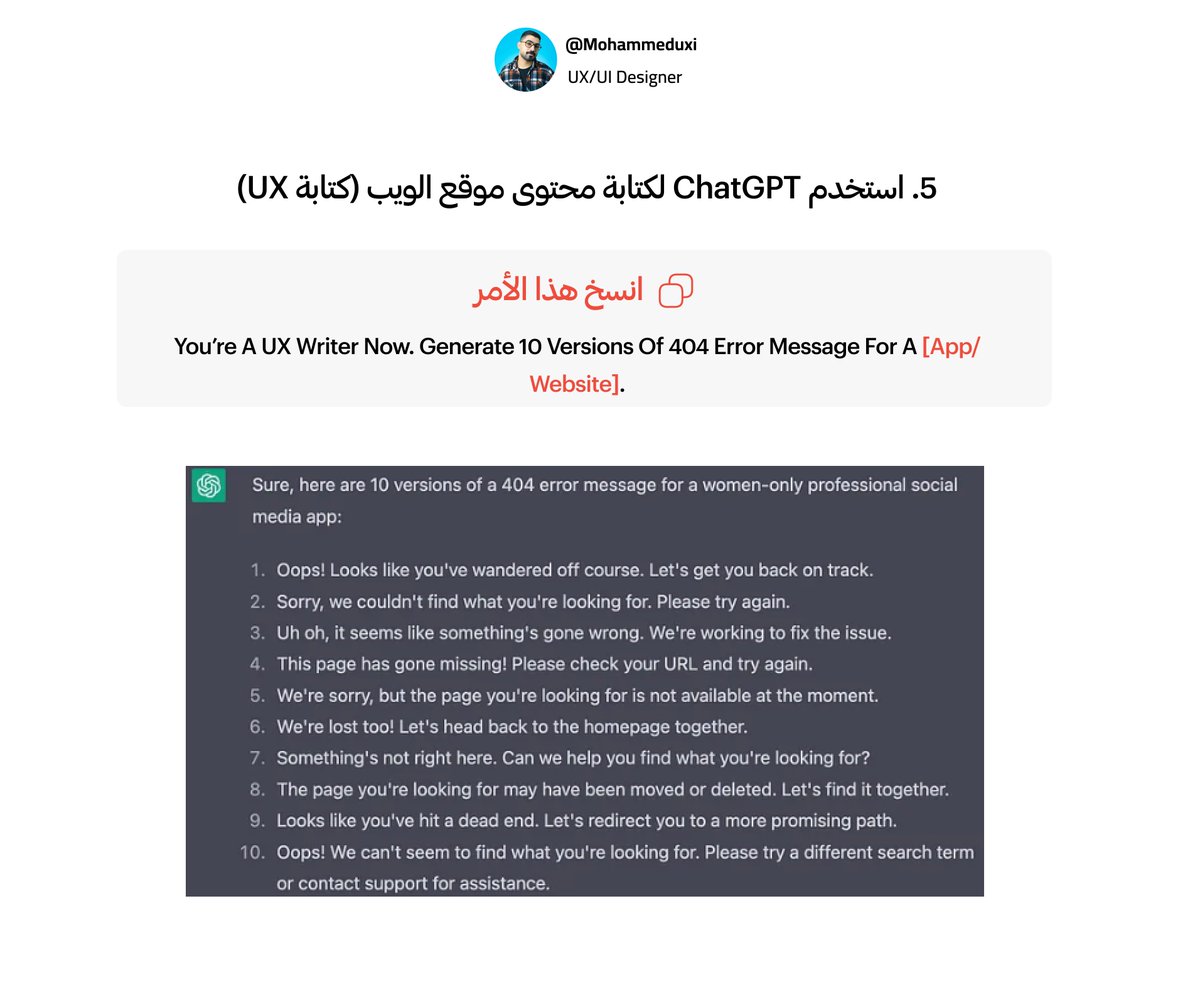 @Mohammeduxi
UX/UI Designer

5. استخدم ChatGPT لكتابة محتوى موقع الويب (كتابة UX)

انسخ هذا الأمر

You're A UX Writer Now. Generate 10 Versions Of 404 Error Message For A [App/Website].

Sure, here are 10 versions of a 404 error message for a women-only professional social media app:

1. Oops! Looks like you've wandered off course. Let's get you back on track.
2. Sorry, we couldn't find what you're looking for. Please try again.
3. Uh oh, it seems like something's gone wrong. We're working to fix the issue.
4. This page has gone missing! Please check your URL and try again.
5. We're sorry, but the page you're looking for is not available at the moment.
6. We're lost too! Let's head back to the homepage together.
7. Something's not right here. Can we help you find what you're looking for?
8. The page you're looking for may have been moved or deleted. Let's find it together.
9. Looks like you've hit a dead end. Let's redirect you to a more promising path.
10. Oops! We can't seem to find what you're looking for. Please try a different search term or contact support for assistance.